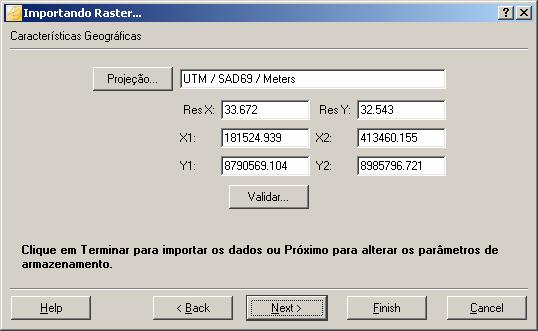 Importando Raster...
? X

Características Geográficas

Projeção... UTM / SAD69 / Meters

Res X: 33.672 Res Y: 32.543

X1: 181524.939 X2: 413460.155

Y1: 8790569.104 Y2: 8985796.721

Validar...

Clique em Terminar para importar os dados ou Próximo para alterar os parâmetros de armazenamento.

Help < Back Next > Finish Cancel